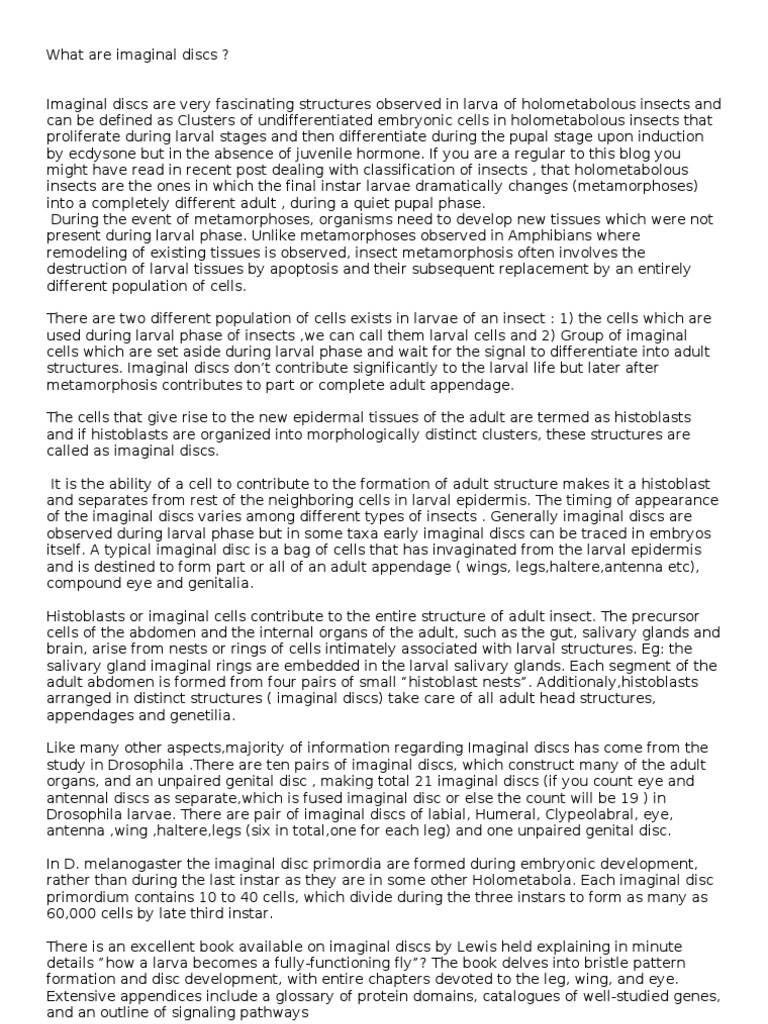 What are imaginal discs ?

Imaginal discs are very fascinating structures observed in larva of holometabolous insects and can be defined as Clusters of undifferentiated embryonic cells in holometabolous insects that proliferate during larval stages and then differentiate during the pupal stage upon induction by ecdysone but in the absence of juvenile hormone. If you are a regular to this blog you might have read in recent post dealing with classification of insects , that holometabolous insects are the ones in which the final instar larvae dramatically changes (metamorphoses) into a completely different adult , during a quiet pupal phase.
During the event of metamorphoses, organisms need to develop new tissues which were not present during larval phase. Unlike metamorphoses observed in Amphibians where remodeling of existing tissues is observed, insect metamorphosis often involves the destruction of larval tissues by apoptosis and their subsequent replacement by an entirely different population of cells.

There are two different population of cells exists in larvae of an insect : 1) the cells which are used during larval phase of insects ,we can call them larval cells and 2) Group of imaginal cells which are set aside during larval phase and wait for the signal to differentiate into adult structures. Imaginal discs don't contribute significantly to the larval life but later after metamorphosis contributes to part or complete adult appendage.

The cells that give rise to the new epidermal tissues of the adult are termed as histoblasts and if histoblasts are organized into morphologically distinct clusters, these structures are called as imaginal discs.

It is the ability of a cell to contribute to the formation of adult structure makes it a histoblast and separates from rest of the neighboring cells in larval epidermis. The timing of appearance of the imaginal discs varies among different types of insects . Generally imaginal discs are observed during larval phase but in some taxa early imaginal discs can be traced in embryos itself. A typical imaginal disc is a bag of cells that has invaginated from the larval epidermis and is destined to form part or all of an adult appendage ( wings, legs,haltere,antenna etc), compound eye and genitalia.

Histoblasts or imaginal cells contribute to the entire structure of adult insect. The precursor cells of the abdomen and the internal organs of the adult, such as the gut, salivary glands and brain, arise from nests or rings of cells intimately associated with larval structures. Eg: the salivary gland imaginal rings are embedded in the larval salivary glands. Each segment of the adult abdomen is formed from four pairs of small "histoblast nests". Additionaly,histoblasts arranged in distinct structures ( imaginal discs) take care of all adult head structures, appendages and genetilia.

Like many other aspects,majority of information regarding Imaginal discs has come from the study in Drosophila .There are ten pairs of imaginal discs, which construct many of the adult organs, and an unpaired genital disc , making total 21 imaginal discs (if you count eye and antennal discs as separate,which is fused imaginal disc or else the count will be 19 ) in Drosophila larvae. There are pair of imaginal discs of labial, Humeral, Clypeolabral, eye, antenna ,wing ,haltere,legs (six in total,one for each leg) and one unpaired genital disc.

In D. melanogaster the imaginal disc primordia are formed during embryonic development, rather than during the last instar as they are in some other Holometabola. Each imaginal disc primordium contains 10 to 40 cells, which divide during the three instars to form as many as 60,000 cells by late third instar.

There is an excellent book available on imaginal discs by Lewis held explaining in minute details "how a larva becomes a fully-functioning fly"? The book delves into bristle pattern formation and disc development, with entire chapters devoted to the leg, wing, and eye. Extensive appendices include a glossary of protein domains, catalogues of well-studied genes, and an outline of signaling pathways